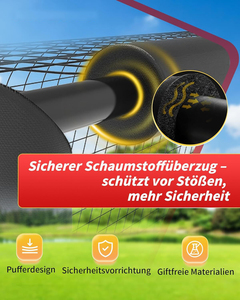 Sicherer Schaumstoffüberzug – schützt vor Stößen, mehr Sicherheit

Pufferdesign

Sicherheitsvorrichtung

Giftfreie Materialien